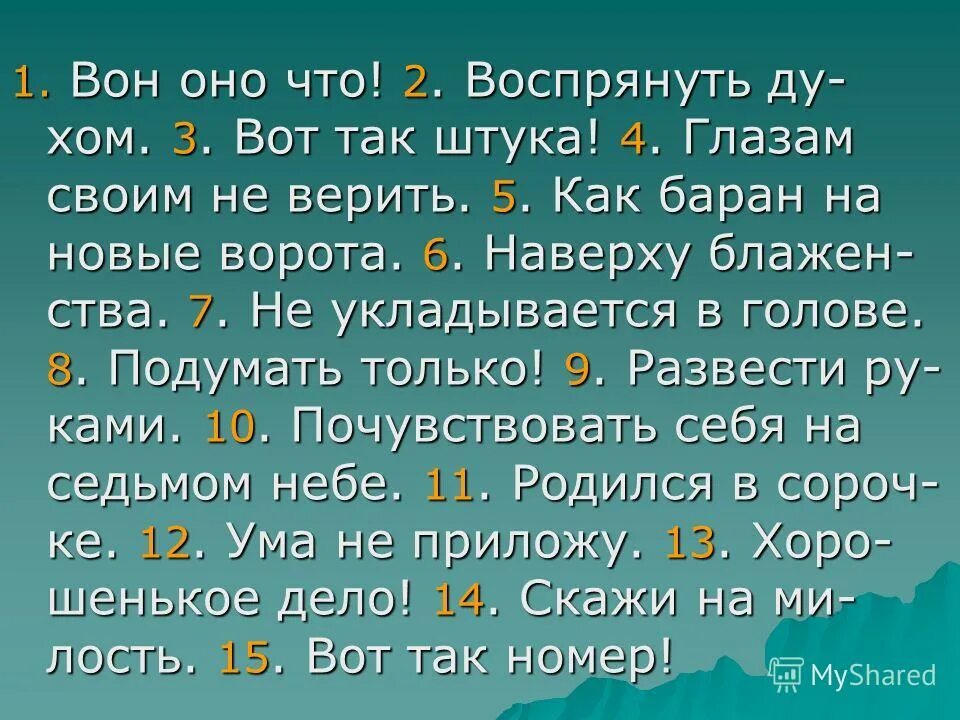 1. Вон оно что! 2. Воспрянуть духом. 3. Вот так штука! 4. Глазам своим не верить. 5. Как баран на новые ворота. 6. Наверху блаженства. 7. Не укладывается в голове. 8. Подумать только! 9. Развести руками. 10. Почувствовать себя на седьмом небе. 11. Родился в сорочке. 12. Ума не приложу. 13. Хорошенькое дело! 14. Скажи на милость. 15. Вот так номер!

MyShared